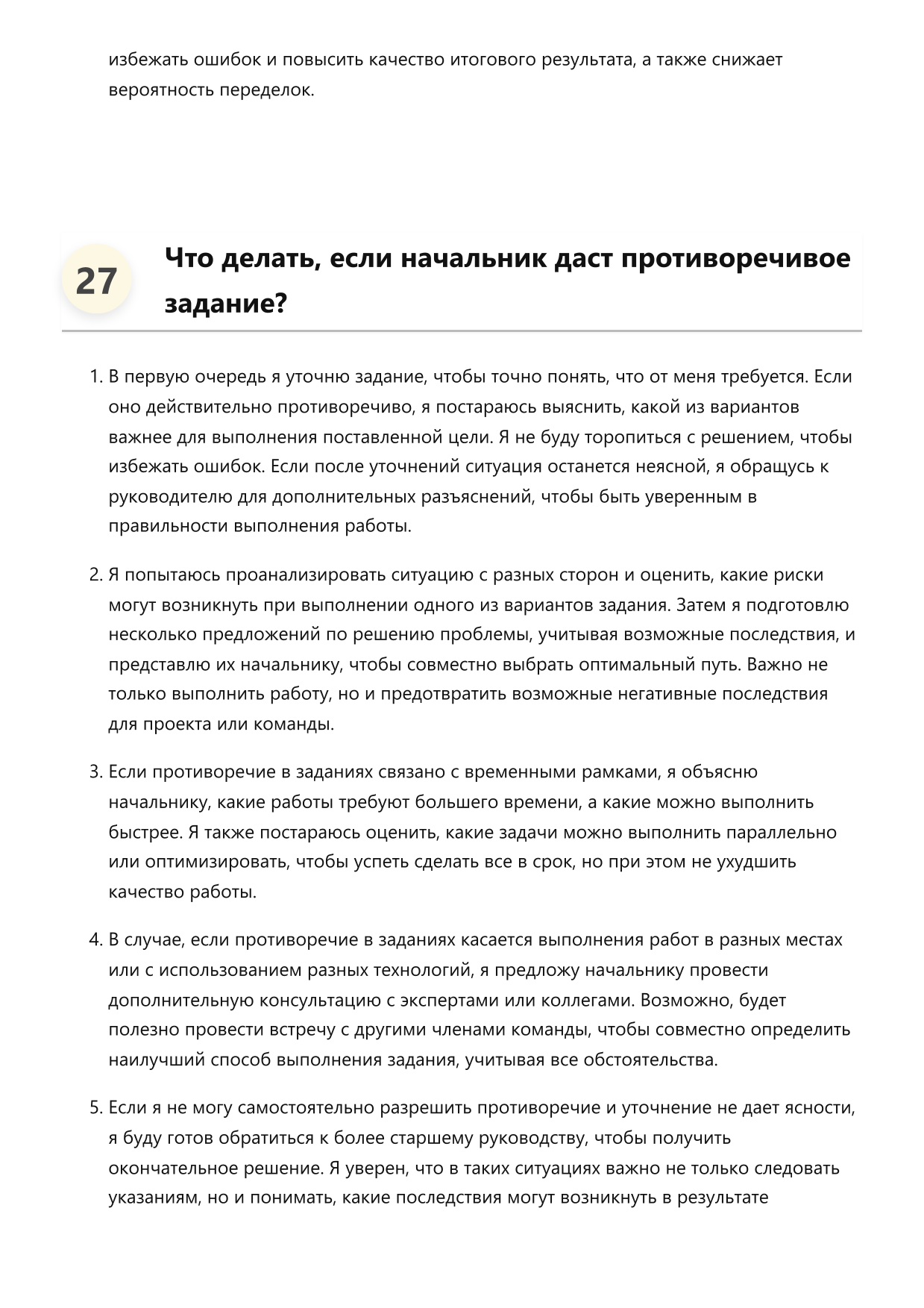 избежать ошибок и повысить качество итогового результата, а также снижает вероятность переделок.

27

Что делать, если начальник даст противоречивое задание?

1. В первую очередь я уточню задание, чтобы точно понять, что от меня требуется. Если оно действительно противоречиво, я постараюсь выяснить, какой из вариантов важнее для выполнения поставленной цели. Я не буду торопиться с решением, чтобы избежать ошибок. Если после уточнений ситуация останется неясной, я обращусь к руководителю для дополнительных разъяснений, чтобы быть уверенным в правильности выполнения работы.

2. Я попытаюсь проанализировать ситуацию с разных сторон и оценить, какие риски могут возникнуть при выполнении одного из вариантов задания. Затем я подготовлю несколько предложений по решению проблемы, учитывая возможные последствия, и представлю их начальнику, чтобы совместно выбрать оптимальный путь. Важно не только выполнить работу, но и предотвратить возможные негативные последствия для проекта или команды.

3. Если противоречие в заданиях связано с временными рамками, я объясню начальнику, какие работы требуют большего времени, а какие можно выполнить быстрее. Я также постараюсь оценить, какие задачи можно выполнить параллельно или оптимизировать, чтобы успеть сделать все в срок, но при этом не ухудшить качество работы.

4. В случае, если противоречие в заданиях касается выполнения работ в разных местах или с использованием разных технологий, я предложу начальнику провести дополнительную консультацию с экспертами или коллегами. Возможно, будет полезно провести встречу с другими членами команды, чтобы совместно определить наилучший способ выполнения задания, учитывая все обстоятельства.

5. Если я не могу самостоятельно разрешить противоречие и уточнение не дает ясности, я буду готов обратиться к более старшему руководству, чтобы получить окончательное решение. Я уверен, что в таких ситуациях важно не только следовать указаниям, но и понимать, какие последствия могут возникнуть в результате